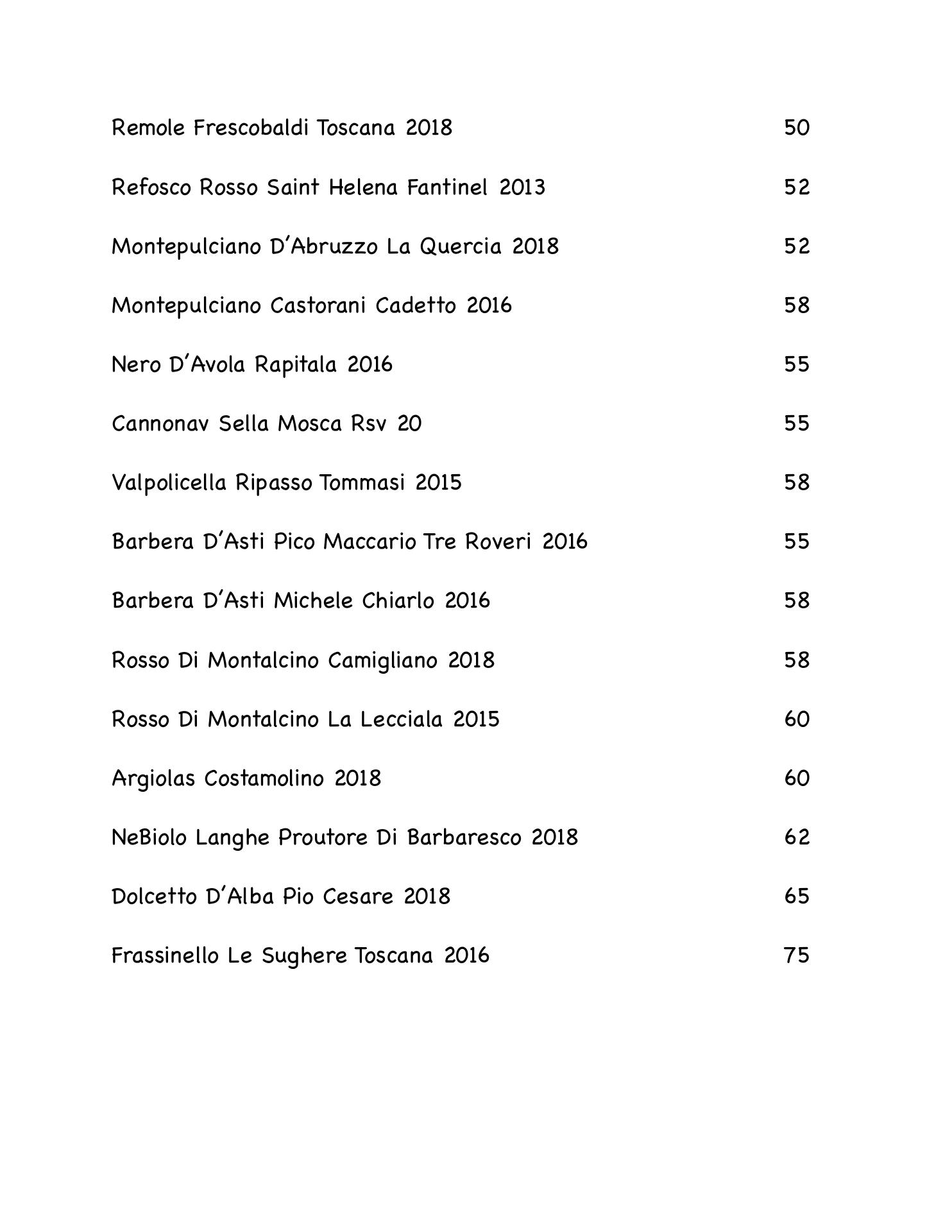 Remole Frescobaldi Toscana 2018 50

Refosco Rosso Saint Helena Fantinel 2013 52

Montepulciano D'Abruzzo La Quercia 2018 52

Montepulciano Castorani Cadetto 2016 58

Nero D'Avola Rapitala 2016 55

Cannonav Sella Mosca Rsv 20 55

Valpolicella Ripasso Tommasi 2015 58

Barbera D'Asti Pico Maccario Tre Roveri 2016 55

Barbera D'Asti Michele Chiarlo 2016 58

Rosso Di Montalcino Camigliano 2018 58

Rosso Di Montalcino La Lecciala 2015 60

Argiolas Costamolino 2018 60

NeBiolo Langhe Proutore Di Barbaresco 2018 62

Dolcetto D'Alba Pio Cesare 2018 65

Frassinello Le Sughere Toscana 2016 75